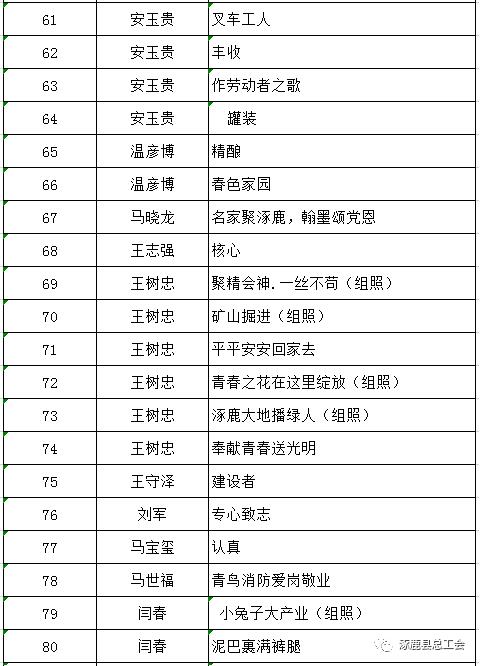 | 61 | 安玉贵 | 叉车工人 |
|---|---|---|
| 62 | 安玉贵 | 丰收 |
| 63 | 安玉贵 | 作劳动者之歌 |
| 64 | 安玉贵 | 罐装 |
| 65 | 温彦博 | 精酿 |
| 66 | 温彦博 | 春色家园 |
| 67 | 马晓龙 | 名家聚涿鹿，翰墨颂党恩 |
| 68 | 王志强 | 核心 |
| 69 | 王树忠 | 聚精会神.一丝不苟（组照） |
| 70 | 王树忠 | 矿山掘进（组照） |
| 71 | 王树忠 | 平平安安回家去 |
| 72 | 王树忠 | 青春之花在这里绽放（组照） |
| 73 | 王树忠 | 涿鹿大地播绿人（组照） |
| 74 | 王树忠 | 奉献青春送光明 |
| 75 | 王守泽 | 建设者 |
| 76 | 刘军 | 专心致志 |
| 77 | 马宝玺 | 认真 |
| 78 | 马世福 | 青鸟消防爱岗敬业 |
| 79 | 闫春 | 小兔子大产业（组照） |
| 80 | 闫春 | 泥巴裹满裤腿 |

涿鹿县总工会